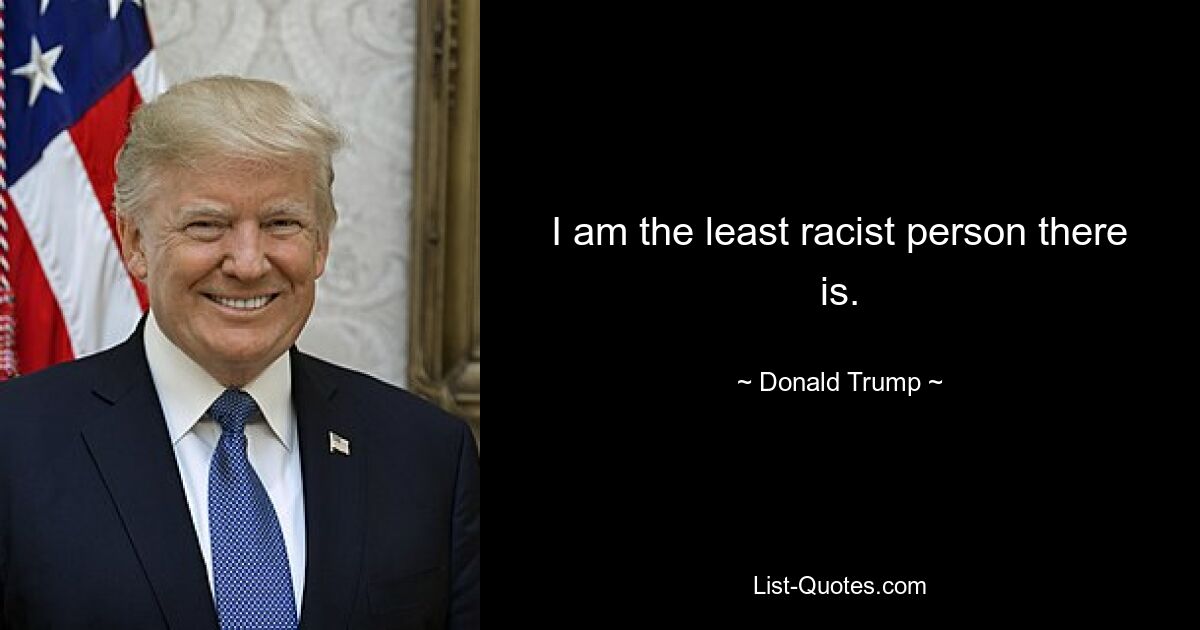 I am the least racist person there is.

~ Donald Trump ~

List-Quotes.com